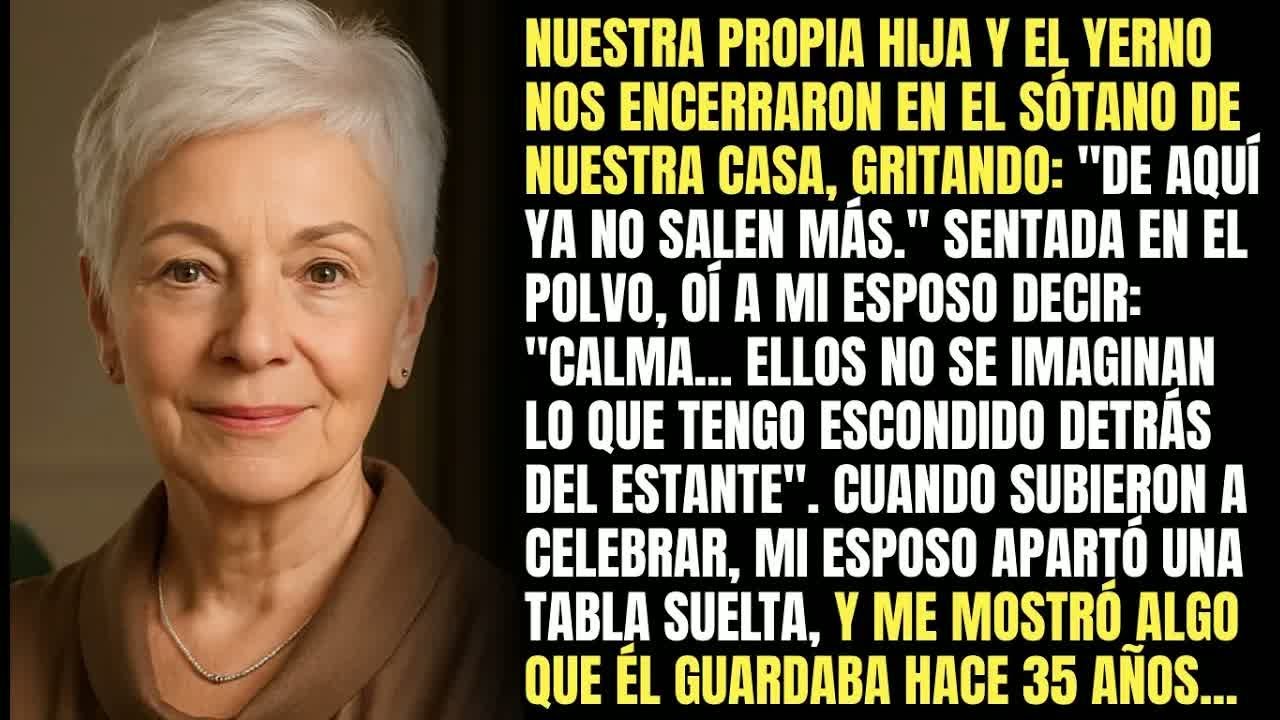 NUESTRA PROPIA HIJA Y EL YERNO NOS ENCERRARON EN EL SÓTANO DE NUESTRA CASA, GRITANDO: "DE AQUÍ YA NO SALEN MÁS." SENTADA EN EL POLVO, OÍ A MI ESPOSO DECIR: "CALMA... ELLOS NO SE IMAGINAN LO QUE TENGO ESCONDIDO DETRÁS DEL ESTANTE". CUANDO SUBIERON A CELEBRAR, MI ESPOSO APARTÓ UNA TABLA SUELTA, Y ME MOSTRÓ ALGO QUE ÉL GUARDABA HACE 35 AÑOS...